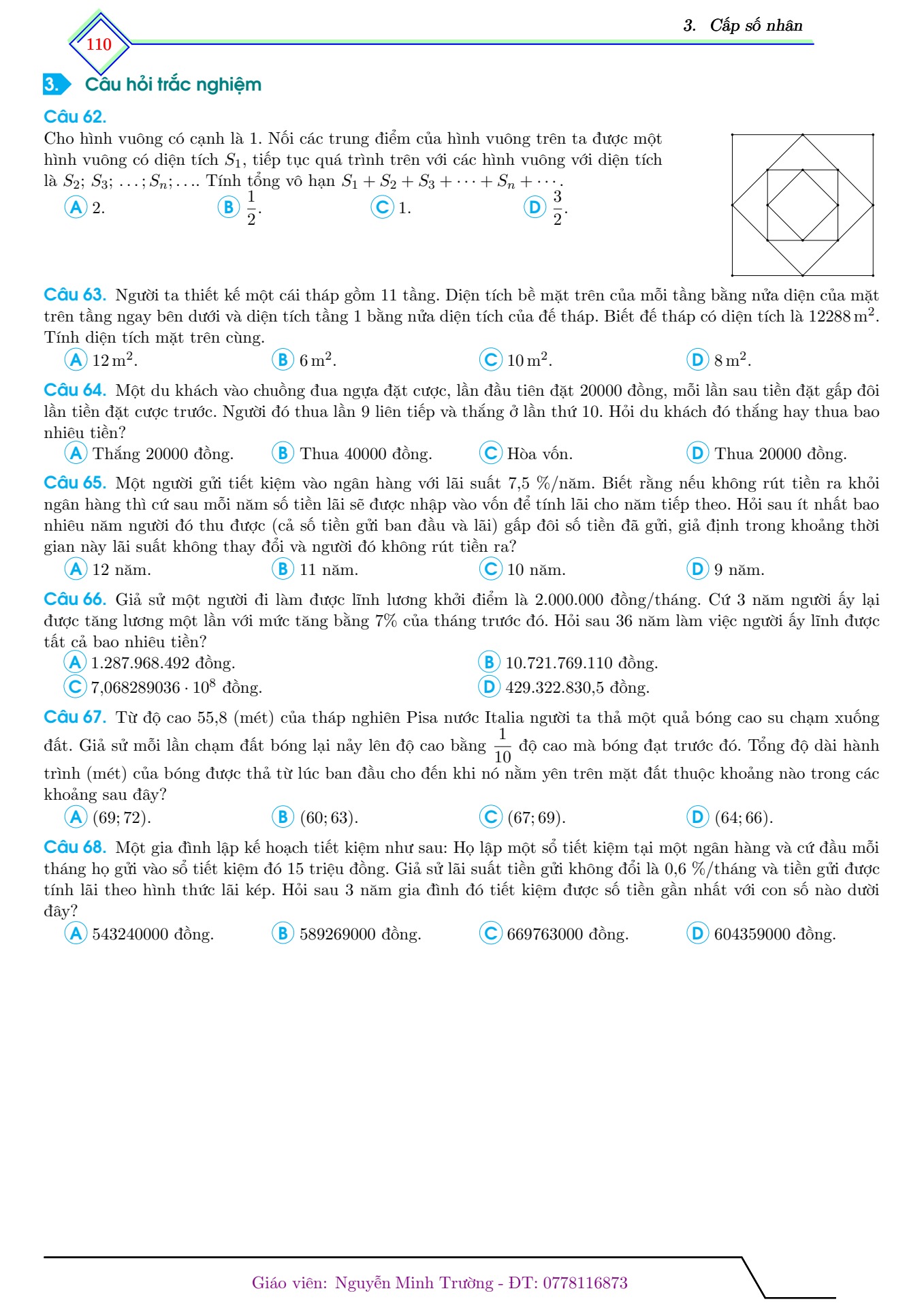 110

3. Cấp số nhân

3. Câu hỏi trắc nghiệm

Câu 62.
Cho hình vuông có cạnh là 1. Nối các trung điểm của hình vuông trên ta được một hình vuông có diện tích $S_1$, tiếp tục quá trình trên với các hình vuông với diện tích là $S_2$; $S_3$; $\ldots$; $S_n$; $\ldots$. Tính tổng vô hạn $S_1 + S_2 + S_3 + \cdots + S_n + \cdots$.

A 2.
B $\frac{1}{2}$.
C 1.
D $\frac{3}{2}$.

Câu 63. Người ta thiết kế một cái tháp gồm 11 tầng. Diện tích bề mặt trên của mỗi tầng bằng nửa diện của mặt trên tầng ngay bên dưới và diện tích tầng 1 bằng nửa diện tích của đế tháp. Biết đế tháp có diện tích là $12288\,m^2$. Tính diện tích mặt trên cùng.

A $12\,m^2$.
B $6\,m^2$.
C $10\,m^2$.
D $8\,m^2$.

Câu 64. Một du khách vào chuồng đua ngựa đặt cược, lần đầu tiên đặt 20000 đồng, mỗi lần sau tiền đặt gấp đôi lần tiền đặt cược trước. Người đó thua lần 9 liên tiếp và thắng ở lần thứ 10. Hỏi du khách đó thắng hay thua bao nhiêu tiền?

A Thắng 20000 đồng.
B Thua 40000 đồng.
C Hòa vốn.
D Thua 20000 đồng.

Câu 65. Một người gửi tiết kiệm vào ngân hàng với lãi suất 7,5 %/năm. Biết rằng nếu không rút tiền ra khỏi ngân hàng thì cứ sau mỗi năm số tiền lãi sẽ được nhập vào vốn để tính lãi cho năm tiếp theo. Hỏi sau ít nhất bao nhiêu năm người đó thu được (cả số tiền gửi ban đầu và lãi) gấp đôi số tiền đã gửi, giả định trong khoảng thời gian này lãi suất không thay đổi và người đó không rút tiền ra?

A 12 năm.
B 11 năm.
C 10 năm.
D 9 năm.

Câu 66. Giả sử một người đi làm được lĩnh lương khởi điểm là 2.000.000 đồng/tháng. Cứ 3 năm người ấy lại được tăng lương một lần với mức tăng bằng 7% của tháng trước đó. Hỏi sau 36 năm làm việc người ấy lĩnh được tất cả bao nhiêu tiền?

A 1.287.968.492 đồng.
B 10.721.769.110 đồng.
C $7{,}068289036 \cdot 10^8$ đồng.
D 429.322.830,5 đồng.

Câu 67. Từ độ cao 55,8 (mét) của tháp nghiên Pisa nước Italia người ta thả một quả bóng cao su chạm xuống đất. Giả sử mỗi lần chạm đất bóng lại nảy lên độ cao bằng $\frac{1}{10}$ độ cao mà bóng đạt trước đó. Tổng độ dài hành trình (mét) của bóng được thả từ lúc ban đầu cho đến khi nó nằm yên trên mặt đất thuộc khoảng nào trong các khoảng sau đây?

A $(69; 72)$.
B $(60; 63)$.
C $(67; 69)$.
D $(64; 66)$.

Câu 68. Một gia đình lập kế hoạch tiết kiệm như sau: Họ lập một sổ tiết kiệm tại một ngân hàng và cứ đầu mỗi tháng họ gửi vào sổ tiết kiệm đó 15 triệu đồng. Giả sử lãi suất tiền gửi không đổi là 0,6 %/tháng và tiền gửi được tính lãi theo hình thức lãi kép. Hỏi sau 3 năm gia đình đó tiết kiệm được số tiền gần nhất với con số nào dưới đây?

A 543240000 đồng.
B 589269000 đồng.
C 669763000 đồng.
D 604359000 đồng.

Giáo viên: Nguyễn Minh Trường - ĐT: 0778116873